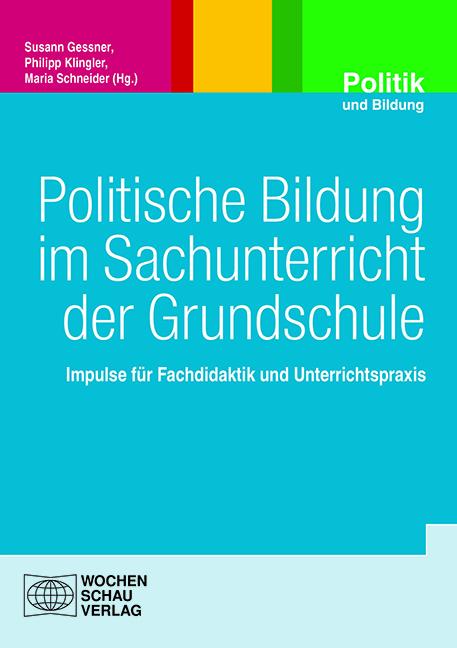 Susann Gessner,
Philipp Klingler,
Maria Schneider (Hg.)

Politik
und Bildung

Politische Bildung im Sachunterricht der Grundschule

Impulse für Fachdidaktik und Unterrichtspraxis

WOCHEN
SCHAU
VERLAG